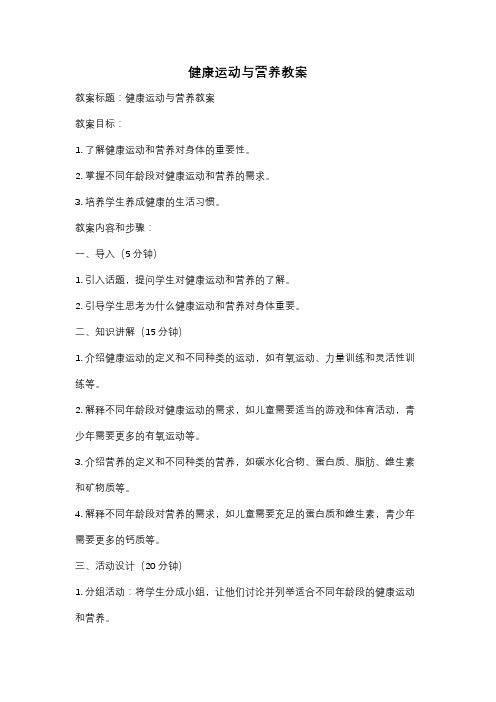 健康运动与营养教案

教案标题：健康运动与营养教案

教案目标：

1. 了解健康运动和营养对身体的重要性。

2. 掌握不同年龄段对健康运动和营养的需求。

3. 培养学生养成健康的生活习惯。

教案内容和步骤：

一、导入（5 分钟）

1. 引入话题，提问学生对健康运动和营养的了解。

2. 引导学生思考为什么健康运动和营养对身体重要。

二、知识讲解（15 分钟）

1. 介绍健康运动的定义和不同种类的运动，如有氧运动、力量训练和灵活性训练等。

2. 解释不同年龄段对健康运动的需求，如儿童需要适当的游戏和体育活动，青少年需要更多的有氧运动等。

3. 介绍营养的定义和不同种类的营养，如碳水化合物、蛋白质、脂肪、维生素和矿物质等。

4. 解释不同年龄段对营养的需求，如儿童需要充足的蛋白质和维生素，青少年需要更多的钙质等。

三、活动设计（20 分钟）

1. 分组活动：将学生分成小组，让他们讨论并列举适合不同年龄段的健康运动和营养。